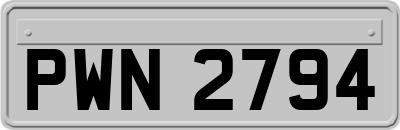 PWN 2794